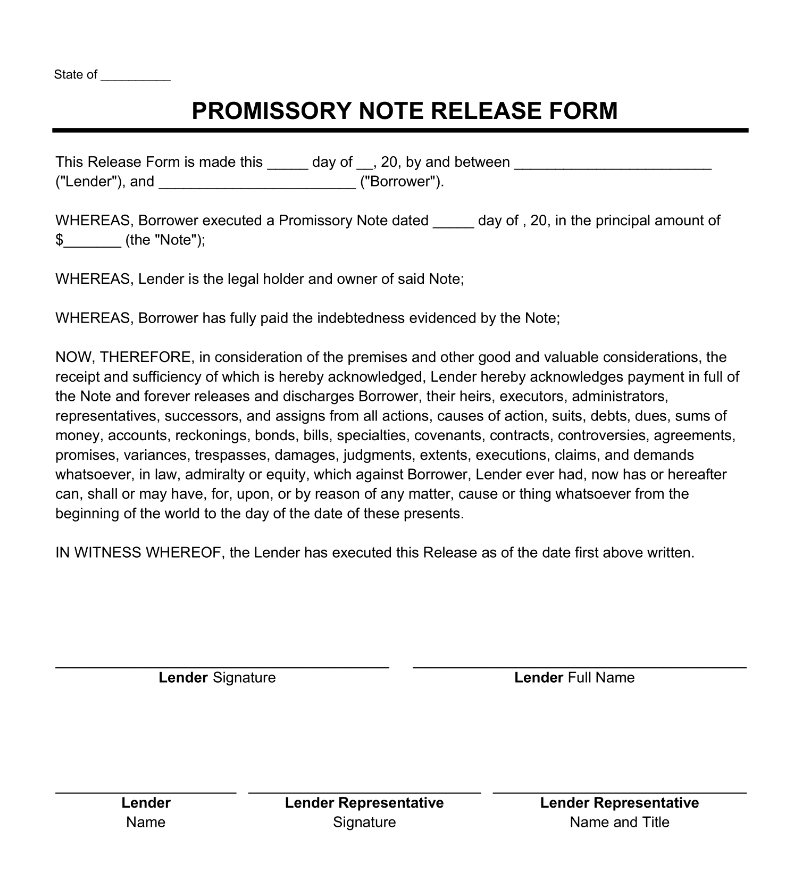 State of __________

PROMISSORY NOTE RELEASE FORM

This Release Form is made this _____ day of __, 20, by and between ________________________ ("Lender"), and ________________________ ("Borrower").

WHEREAS, Borrower executed a Promissory Note dated _____ day of , 20, in the principal amount of $_______ (the "Note");

WHEREAS, Lender is the legal holder and owner of said Note;

WHEREAS, Borrower has fully paid the indebtedness evidenced by the Note;

NOW, THEREFORE, in consideration of the premises and other good and valuable considerations, the receipt and sufficiency of which is hereby acknowledged, Lender hereby acknowledges payment in full of the Note and forever releases and discharges Borrower, their heirs, executors, administrators, representatives, successors, and assigns from all actions, causes of action, suits, debts, dues, sums of money, accounts, reckonings, bonds, bills, specialties, covenants, contracts, controversies, agreements, promises, variances, trespasses, damages, judgments, extents, executions, claims, and demands whatsoever, in law, admiralty or equity, which against Borrower, Lender ever had, now has or hereafter can, shall or may have, for, upon, or by reason of any matter, cause or thing whatsoever from the beginning of the world to the day of the date of these presents.

IN WITNESS WHEREOF, the Lender has executed this Release as of the date first above written.

Lender Signature

Lender Full Name

Lender Name

Lender Representative Signature

Lender Representative Name and Title